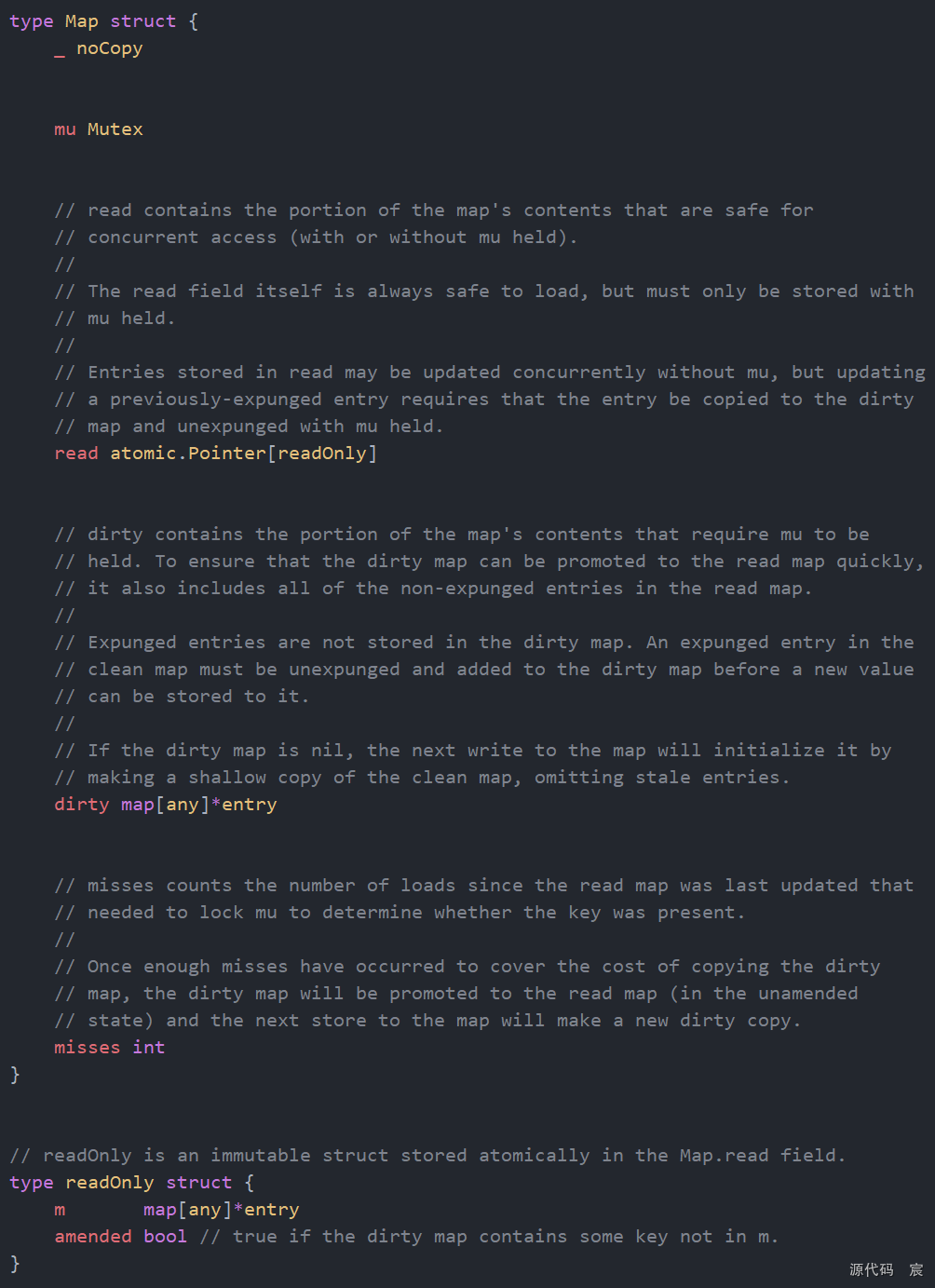 type Map struct {
    _ noCopy


    mu Mutex


    // read contains the portion of the map's contents that are safe for
    // concurrent access (with or without mu held).
    //
    // The read field itself is always safe to load, but must only be stored with
    // mu held.
    //
    // Entries stored in read may be updated concurrently without mu, but updating
    // a previously-expunged entry requires that the entry be copied to the dirty
    // map and unexpunged with mu held.
    read atomic.Pointer[readOnly]


    // dirty contains the portion of the map's contents that require mu to be
    // held. To ensure that the dirty map can be promoted to the read map quickly,
    // it also includes all of the non-expunged entries in the read map.
    //
    // Expunged entries are not stored in the dirty map. An expunged entry in the
    // clean map must be unexpunged and added to the dirty map before a new value
    // can be stored to it.
    //
    // If the dirty map is nil, the next write to the map will initialize it by
    // making a shallow copy of the clean map, omitting stale entries.
    dirty map[any]*entry


    // misses counts the number of loads since the read map was last updated that
    // needed to lock mu to determine whether the key was present.
    //
    // Once enough misses have occurred to cover the cost of copying the dirty
    // map, the dirty map will be promoted to the read map (in the unamended
    // state) and the next store to the map will make a new dirty copy.
    misses int
}


// readOnly is an immutable struct stored atomically in the Map.read field.
type readOnly struct {
    m       map[any]*entry
    amended bool // true if the dirty map contains some key not in m.
}
源代码 宸